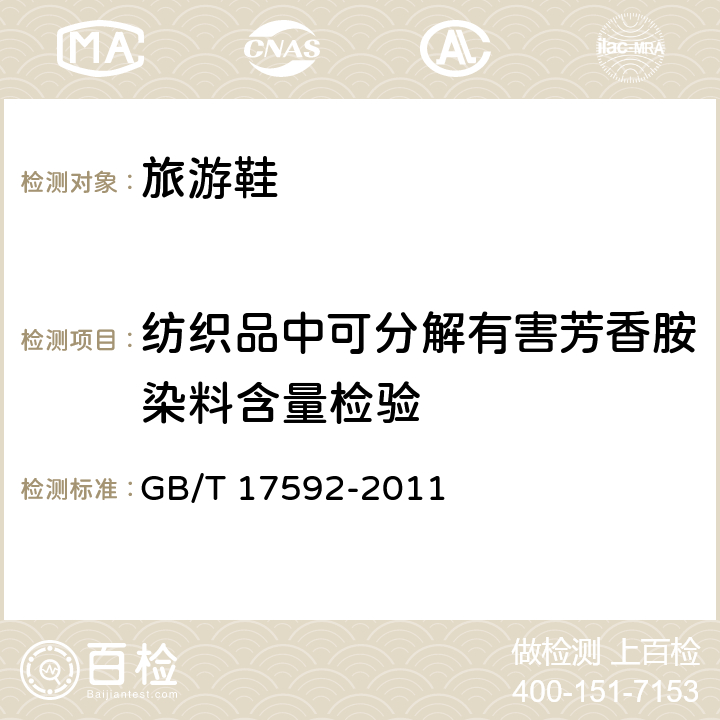 MA CNAS AC ilac-MRA

检测对象： 旅游鞋

检测项目： 纺织品中可分解有害芳香胺染料含量检验

检测标准： GB/T 17592-2011

百检 Baijiantest.com

做检测 上百检
400-151-7153